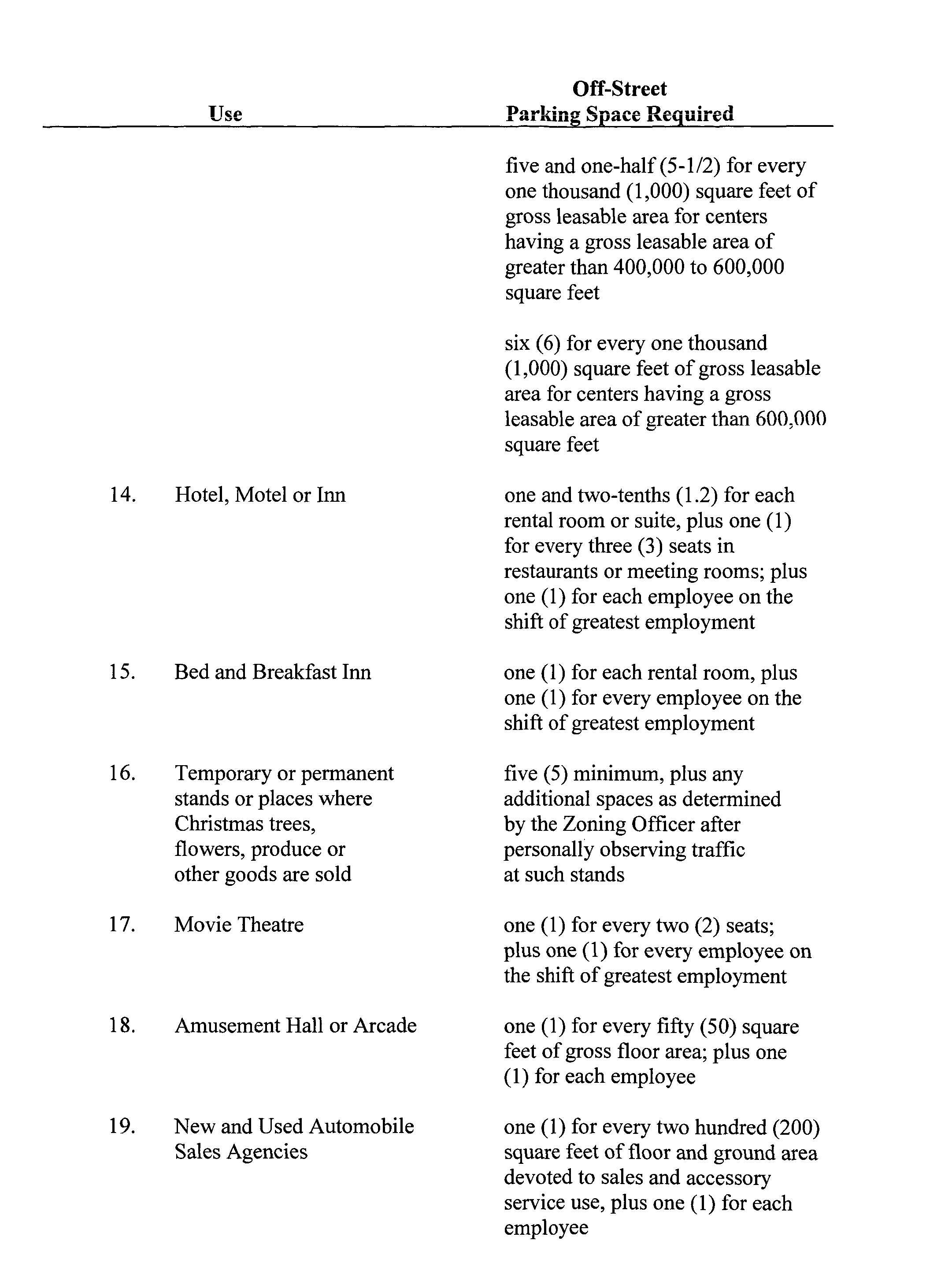 | | Use | Off-Street Parking Space Required |
|---|---|---|
| | | five and one-half (5-1/2) for every one thousand (1,000) square feet of gross leasable area for centers having a gross leasable area of greater than 400,000 to 600,000 square feet |
| | | six (6) for every one thousand (1,000) square feet of gross leasable area for centers having a gross leasable area of greater than 600,000 square feet |
| 14. | Hotel, Motel or Inn | one and two-tenths (1.2) for each rental room or suite, plus one (1) for every three (3) seats in restaurants or meeting rooms; plus one (1) for each employee on the shift of greatest employment |
| 15. | Bed and Breakfast Inn | one (1) for each rental room, plus one (1) for every employee on the shift of greatest employment |
| 16. | Temporary or permanent stands or places where Christmas trees, flowers, produce or other goods are sold | five (5) minimum, plus any additional spaces as determined by the Zoning Officer after personally observing traffic at such stands |
| 17. | Movie Theatre | one (1) for every two (2) seats; plus one (1) for every employee on the shift of greatest employment |
| 18. | Amusement Hall or Arcade | one (1) for every fifty (50) square feet of gross floor area; plus one (1) for each employee |
| 19. | New and Used Automobile Sales Agencies | one (1) for every two hundred (200) square feet of floor and ground area devoted to sales and accessory service use, plus one (1) for each employee |